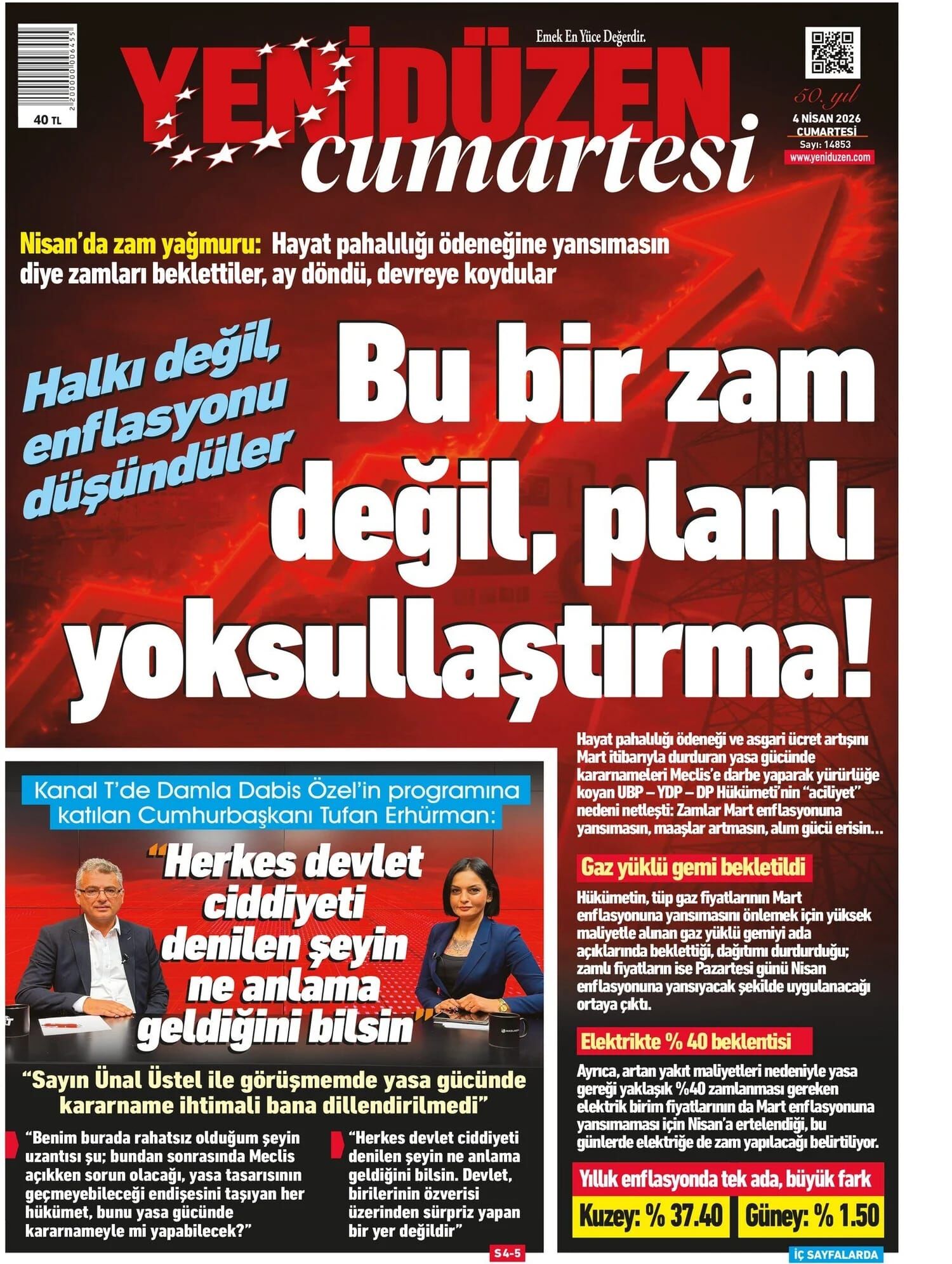 40 TL

Emek En Yüce Değerdir.

YENİDÜZEN
cumartesi

50. yıl

4 NİSAN 2026
CUMARTESİ
Sayı: 14853
www.yeniduzen.com

Nisan'da zam yağmuru: Hayat pahalılığı ödeneğine yansımasın diye zamları beklettiler, ay döndü, devreye koydular

Halkı değil, enflasyonu düşündüler

Bu bir zam değil, planlı yoksullaştırma!

Hayat pahalılığı ödeneği ve asgari ücret artışını Mart itibarıyla durduran yasa gücünde kararnameleri Meclis'e darbe yaparak yürürlüğe koyan UBP – YDP – DP Hükümeti'nin "aciliyet" nedeni netleşti: Zamlar Mart enflasyonuna yansımasın, maaşlar artmasın, alım gücü erisin…

Gaz yüklü gemi bekletildi

Hükümetin, tüp gaz fiyatlarının Mart enflasyonuna yansımasını önlemek için yüksek maliyetle alınan gaz yüklü gemiyi ada açıklarında beklettiği, dağıtımı durdurduğu; zamlı fiyatların ise Pazartesi günü Nisan enflasyonuna yansıyacak şekilde uygulanacağı ortaya çıktı.

Elektrikte % 40 beklentisi

Ayrıca, artan yakıt maliyetleri nedeniyle yasa gereği yaklaşık %40 zamlanması gereken elektrik birim fiyatlarının da Mart enflasyonuna yansımaması için Nisan'a ertelendiği, bu günlerde elektriğe de zam yapılacağı belirtiliyor.

Yıllık enflasyonda tek ada, büyük fark

Kuzey: % 37.40
Güney: % 1.50

İÇ SAYFALARDA

Kanal T'de Damla Dabis Özel'in programına katılan Cumhurbaşkanı Tufan Erhürman:

"Herkes devlet ciddiyeti denilen şeyin ne anlama geldiğini bilsin"

"Sayın Ünal Üstel ile görüşmemde yasa gücünde kararname ihtimali bana dillendirilmedi"

"Benim burada rahatsız olduğum şeyin uzantısı şu; bundan sonrasında Meclis açıkken sorun olacağı, yasa tasarısının geçmeyebileceği endişesini taşıyan her hükümet, bunu yasa gücünde kararnameyle mi yapabilecek?"

"Herkes devlet ciddiyeti denilen şeyin ne anlama geldiğini bilsin. Devlet, birilerinin özverisi üzerinden sürpriz yapan bir yer değildir"

S4-5